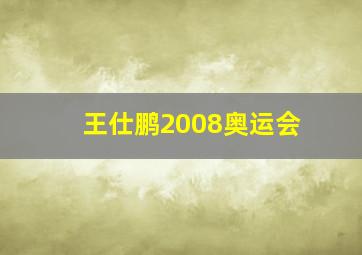 王仕鹏2008奥运会